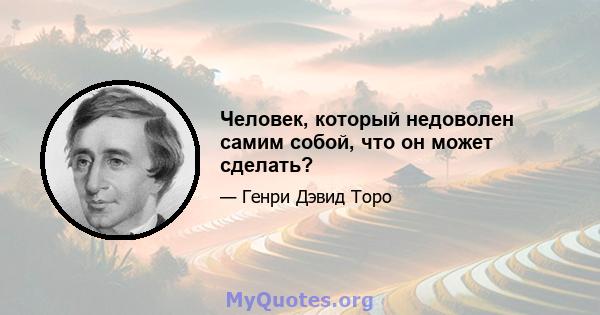 Человек, который недоволен самим собой, что он может сделать?

— Генри Дэвид Торо

MyQuotes.org